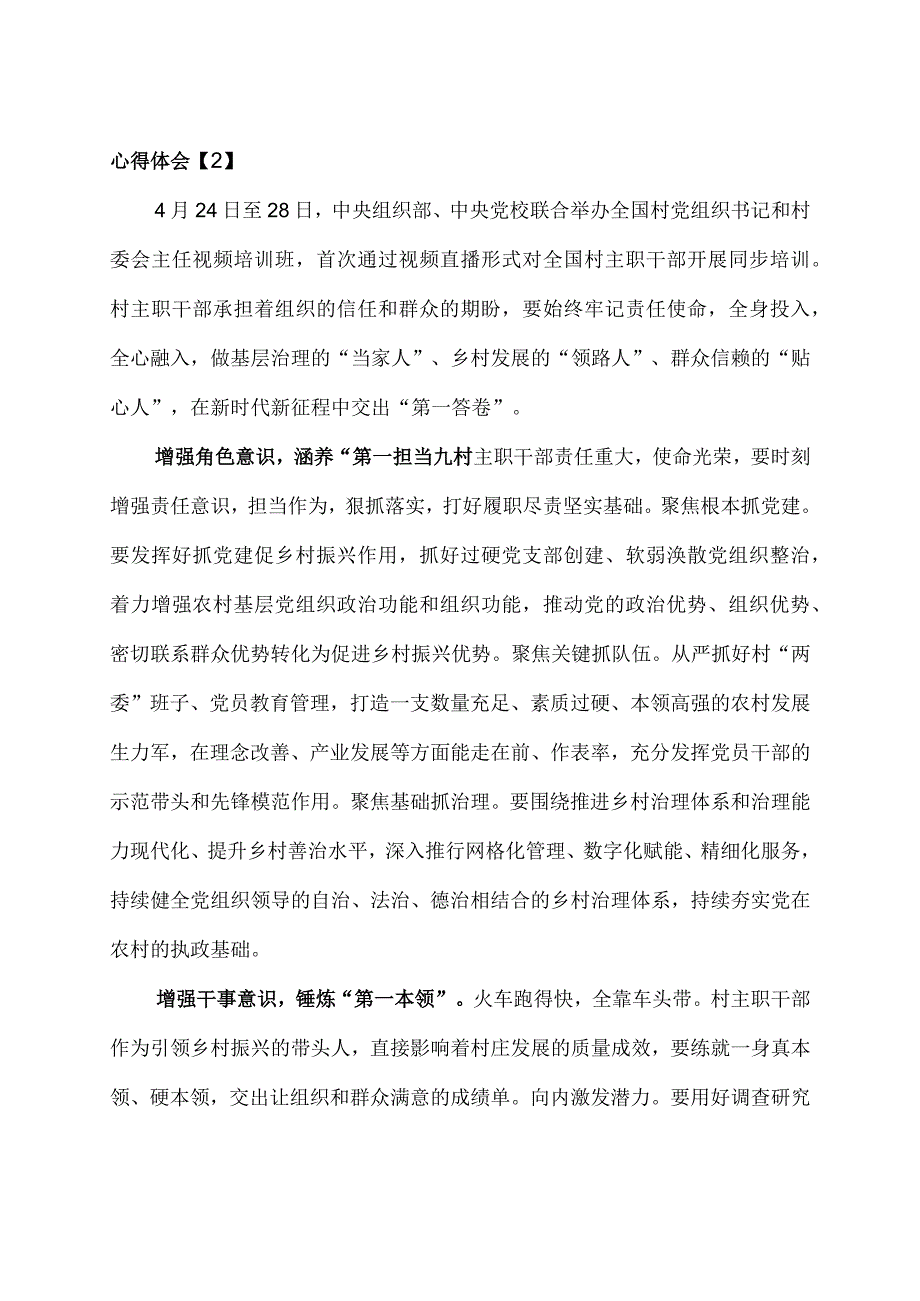 心得体会【2】

4月24日至28日，中央组织部、中央党校联合举办全国村党组织书记和村委会主任视频培训班，首次通过视频直播形式对全国村主职干部开展同步培训。村主职干部承担着组织的信任和群众的期盼，要始终牢记责任使命，全身投入，全心融入，做基层治理的“当家人”、乡村发展的“领路人”、群众信赖的“贴心人”，在新时代新征程中交出“第一答卷”。

增强角色意识，涵养“第一担当九村主职干部责任重大，使命光荣，要时刻增强责任意识，担当作为，狠抓落实，打好履职尽责坚实基础。聚焦根本抓党建。要发挥好抓党建促乡村振兴作用，抓好过硬党支部创建、软弱涣散党组织整治，着力增强农村基层党组织政治功能和组织功能，推动党的政治优势、组织优势、密切联系群众优势转化为促进乡村振兴优势。聚焦关键抓队伍。从严抓好村“两委”班子、党员教育管理，打造一支数量充足、素质过硬、本领高强的农村发展生力军，在理念改善、产业发展等方面能走在前、作表率，充分发挥党员干部的示范带头和先锋模范作用。聚焦基础抓治理。要围绕推进乡村治理体系和治理能力现代化、提升乡村善治水平，深入推行网格化管理、数字化赋能、精细化服务，持续健全党组织领导的自治、法治、德治相结合的乡村治理体系，持续夯实党在农村的执政基础。

增强干事意识，锤炼“第一本领”。火车跑得快，全靠车头带。村主职干部作为引领乡村振兴的带头人，直接影响着村庄发展的质量成效，要练就一身真本领、硬本领，交出让组织和群众满意的成绩单。向内激发潜力。要用好调查研究